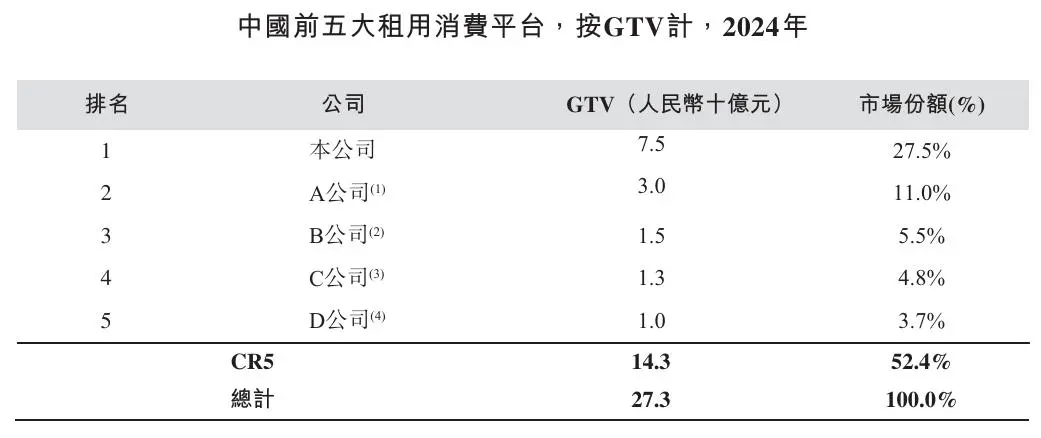 中國前五大租用消費平台，按GTV計，2024年

| 排名 | 公司 | GTV（人民幣十億元） | 市場份額(%) |
|---|---|---|---|
| 1 | 本公司 | 7.5 | 27.5% |
| 2 | A公司$^{(1)}$ | 3.0 | 11.0% |
| 3 | B公司$^{(2)}$ | 1.5 | 5.5% |
| 4 | C公司$^{(3)}$ | 1.3 | 4.8% |
| 5 | D公司$^{(4)}$ | 1.0 | 3.7% |
| CR5 |  | 14.3 | 52.4% |
| 總計 |  | 27.3 | 100.0% |